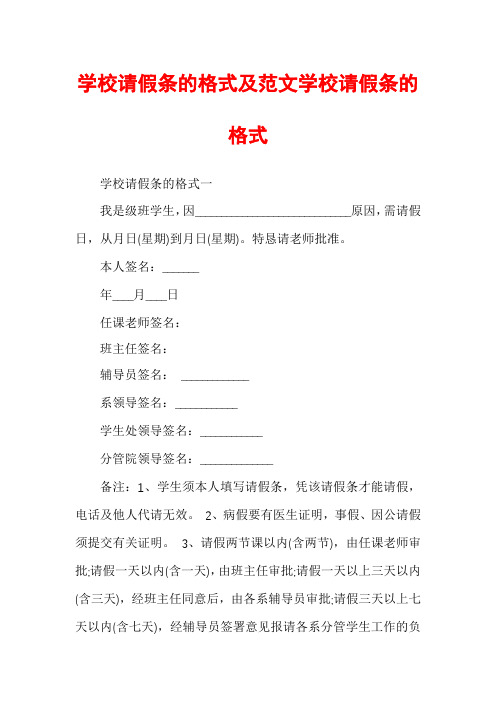 学校请假条的格式及范文学校请假条的格式

学校请假条的格式一

我是级班学生，因__________________________原因，需请假日，从月日(星期)到月日(星期)。特恳请老师批准。

本人签名：______

年___月___日

任课老师签名：

班主任签名：

辅导员签名： ___________

系领导签名：__________

学生处领导签名：__________

分管院领导签名：____________

备注：1、学生须本人填写请假条，凭该请假条才能请假，电话及他人代请无效。 2、病假要有医生证明，事假、因公请假须提交有关证明。 3、请假两节课以内(含两节)，由任课老师审批;请假一天以内(含一天)，由班主任审批;请假一天以上三天以内(含三天)，经班主任同意后，由各系辅导员审批;请假三天以上七天以内(含七天)，经辅导员签署意见报请各系分管学生工作的负